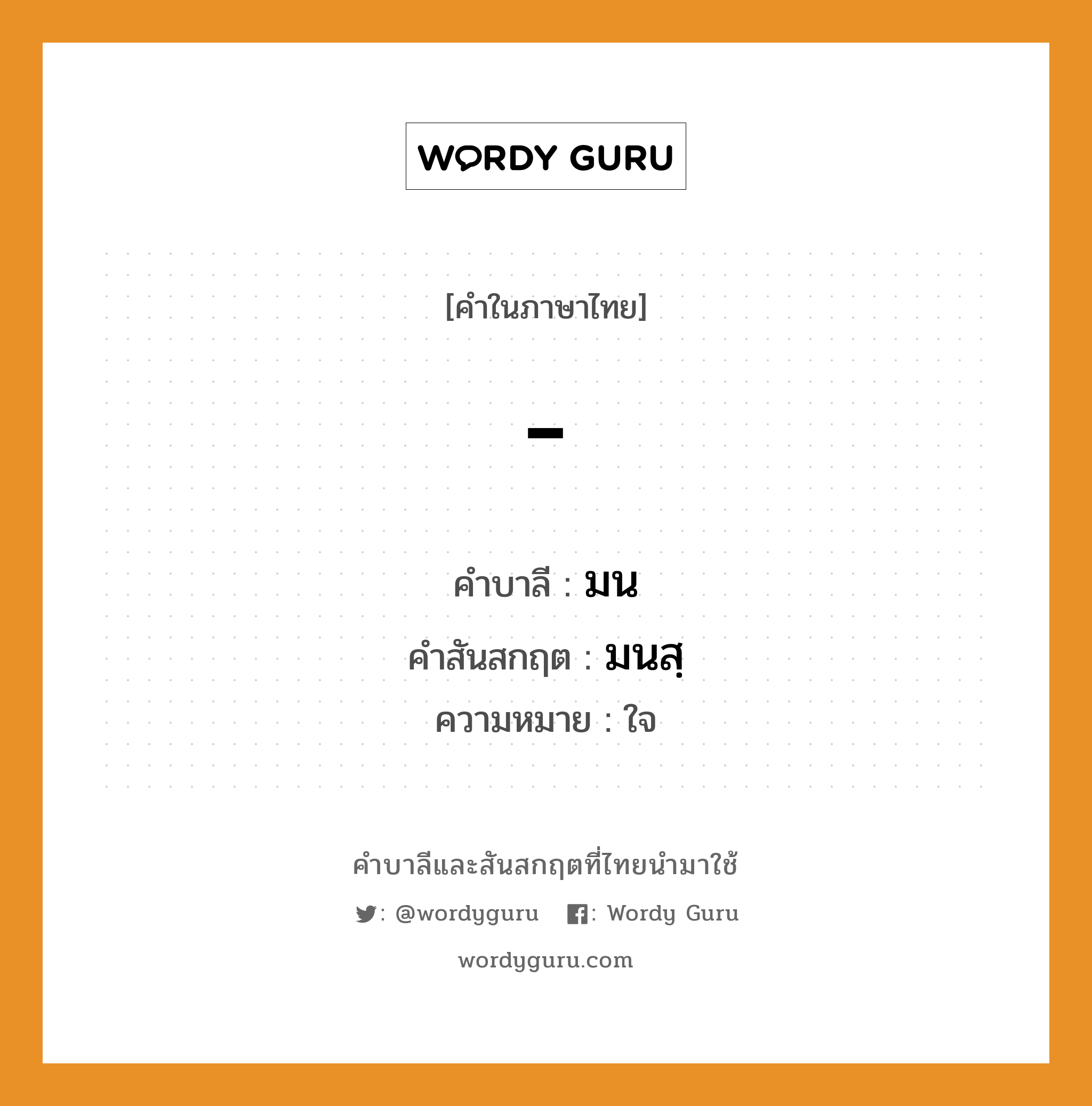 WORDY GURU

[คำในภาษาไทย]

-

คำบาลี : มน

คำสันสกฤต : มนสฺ

ความหมาย : ใจ

คำบาลีและสันสกฤตที่ไทยนำมาใช้

: @wordyguru : Wordy Guru

wordyguru.com